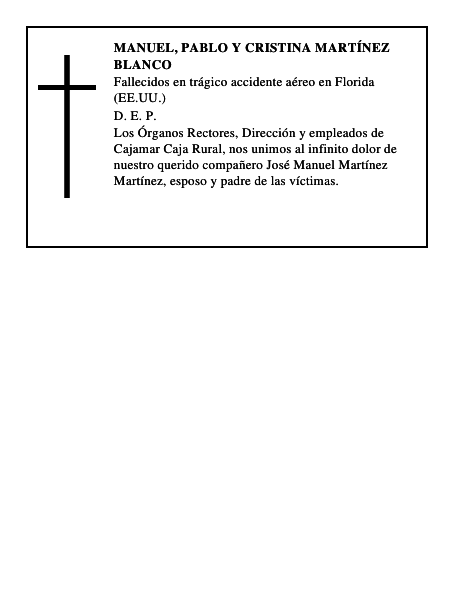 MANUEL, PABLO Y CRISTINA MARTÍNEZ BLANCO

Fallecidos en trágico accidente aéreo en Florida (EE.UU.)

D. E. P.

Los Órganos Rectores, Dirección y empleados de Cajamar Caja Rural, nos unimos al infinito dolor de nuestro querido compañero José Manuel Martínez Martínez, esposo y padre de las víctimas.